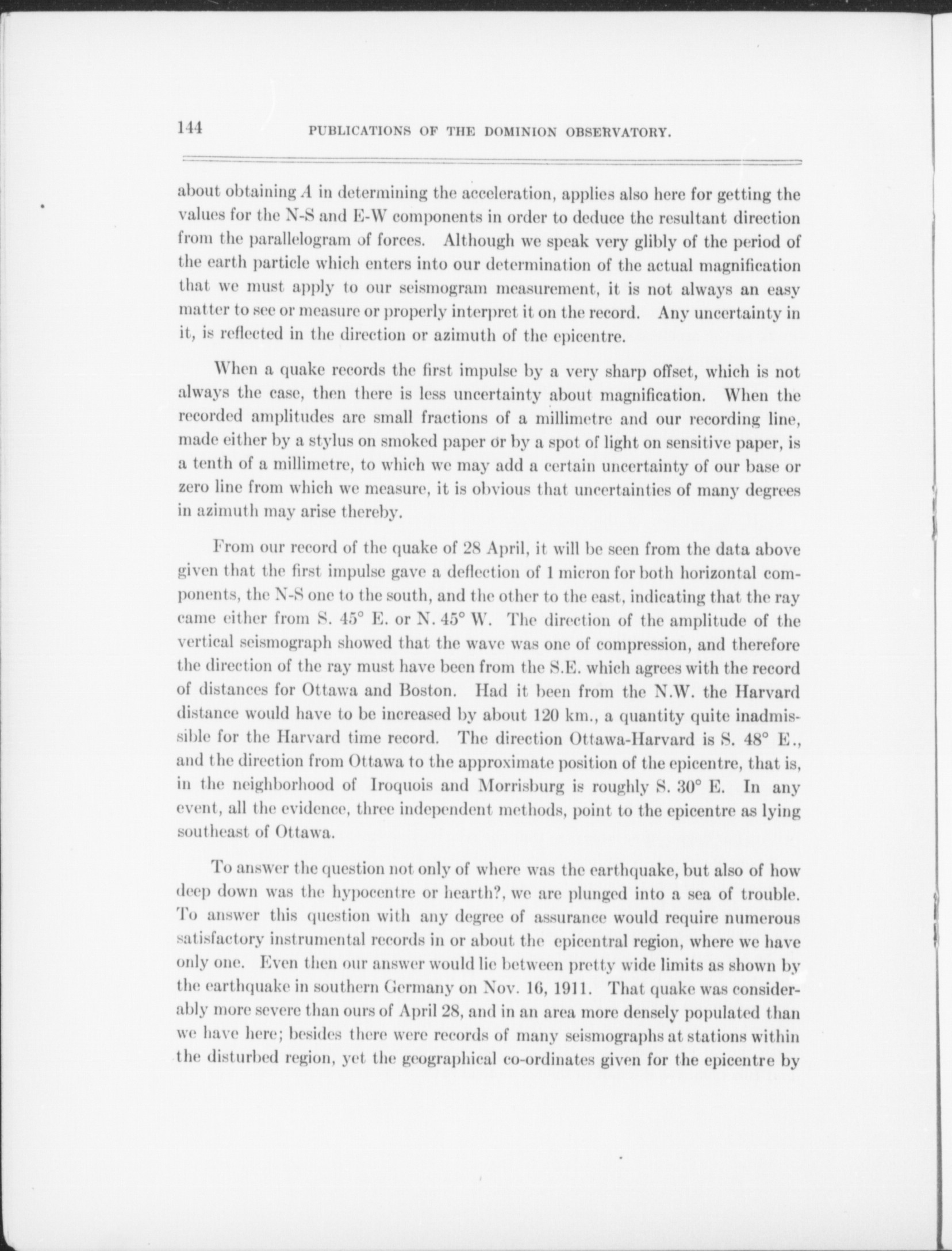 144 PUBLICATIONS OF THE DOMINION OBSERVATORY.

about obtaining $A$ in determining the acceleration, applies also here for getting the values for the N-S and E-W components in order to deduce the resultant direction from the parallelogram of forces. Although we speak very glibly of the period of the earth particle which enters into our determination of the actual magnification that we must apply to our seismogram measurement, it is not always an easy matter to see or measure or properly interpret it on the record. Any uncertainty in it, is reflected in the direction or azimuth of the epicentre.

When a quake records the first impulse by a very sharp offset, which is not always the case, then there is less uncertainty about magnification. When the recorded amplitudes are small fractions of a millimetre and our recording line, made either by a stylus on smoked paper or by a spot of light on sensitive paper, is a tenth of a millimetre, to which we may add a certain uncertainty of our base or zero line from which we measure, it is obvious that uncertainties of many degrees in azimuth may arise thereby.

From our record of the quake of 28 April, it will be seen from the data above given that the first impulse gave a deflection of 1 micron for both horizontal components, the N-S one to the south, and the other to the east, indicating that the ray came either from S. 45° E. or N. 45° W. The direction of the amplitude of the vertical seismograph showed that the wave was one of compression, and therefore the direction of the ray must have been from the S.E. which agrees with the record of distances for Ottawa and Boston. Had it been from the N.W. the Harvard distance would have to be increased by about 120 km., a quantity quite inadmissible for the Harvard time record. The direction Ottawa-Harvard is S. 48° E., and the direction from Ottawa to the approximate position of the epicentre, that is, in the neighborhood of Iroquois and Morrisburg is roughly S. 30° E. In any event, all the evidence, three independent methods, point to the epicentre as lying southeast of Ottawa.

To answer the question not only of where was the earthquake, but also of how deep down was the hypocentre or hearth?, we are plunged into a sea of trouble. To answer this question with any degree of assurance would require numerous satisfactory instrumental records in or about the epicentral region, where we have only one. Even then our answer would lie between pretty wide limits as shown by the earthquake in southern Germany on Nov. 16, 1911. That quake was considerably more severe than ours of April 28, and in an area more densely populated than we have here; besides there were records of many seismographs at stations within the disturbed region, yet the geographical co-ordinates given for the epicentre by